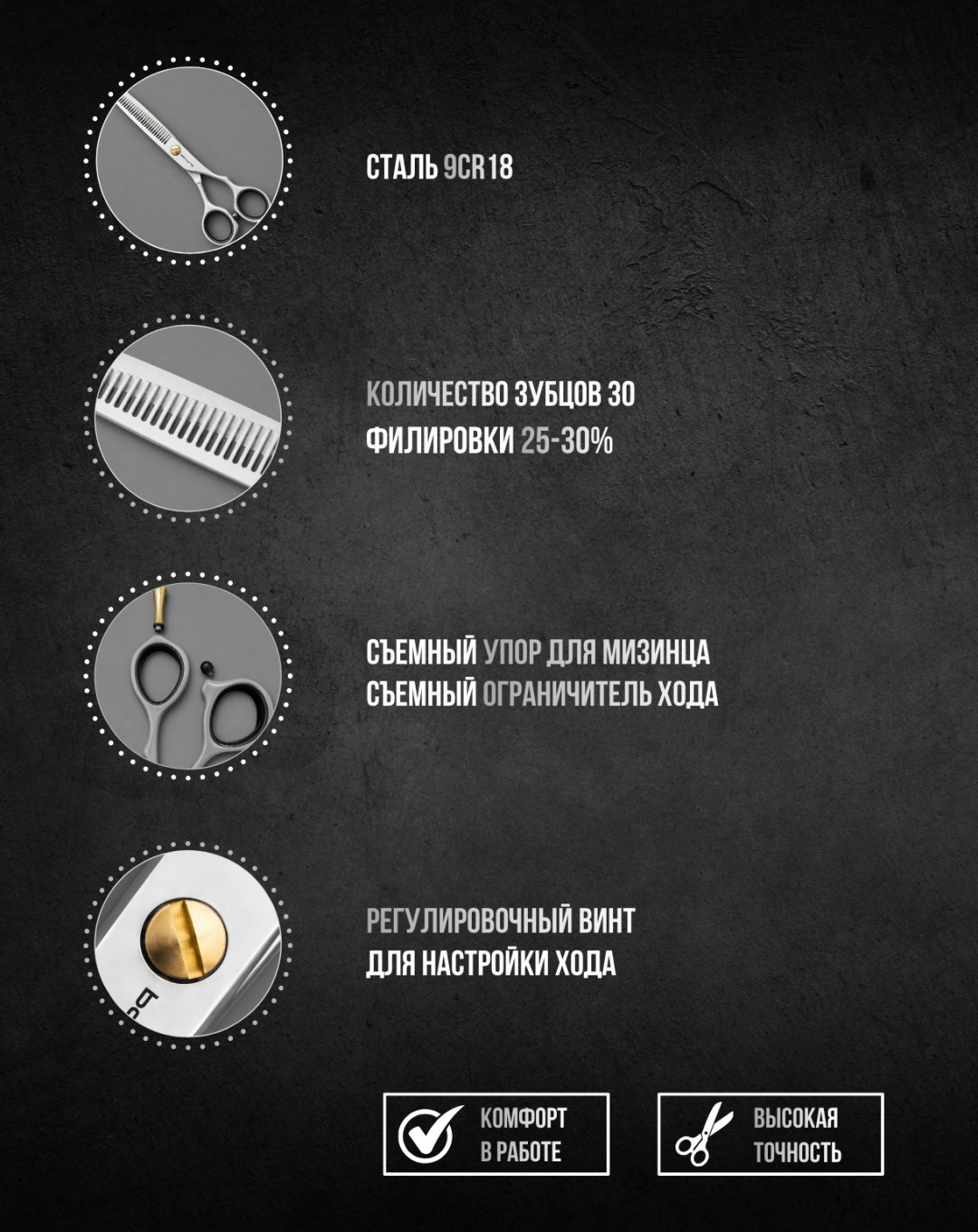 СТАЛЬ 9CR18

КОЛИЧЕСТВО ЗУБЦОВ 30
ФИЛИРОВКИ 25-30%

СЪЕМНЫЙ УПОР ДЛЯ МИЗИНЦА
СЪЕМНЫЙ ОГРАНИЧИТЕЛЬ ХОДА

РЕГУЛИРОВОЧНЫЙ ВИНТ
ДЛЯ НАСТРОЙКИ ХОДА

КОМФОРТ
В РАБОТЕ

ВЫСОКАЯ
ТОЧНОСТЬ